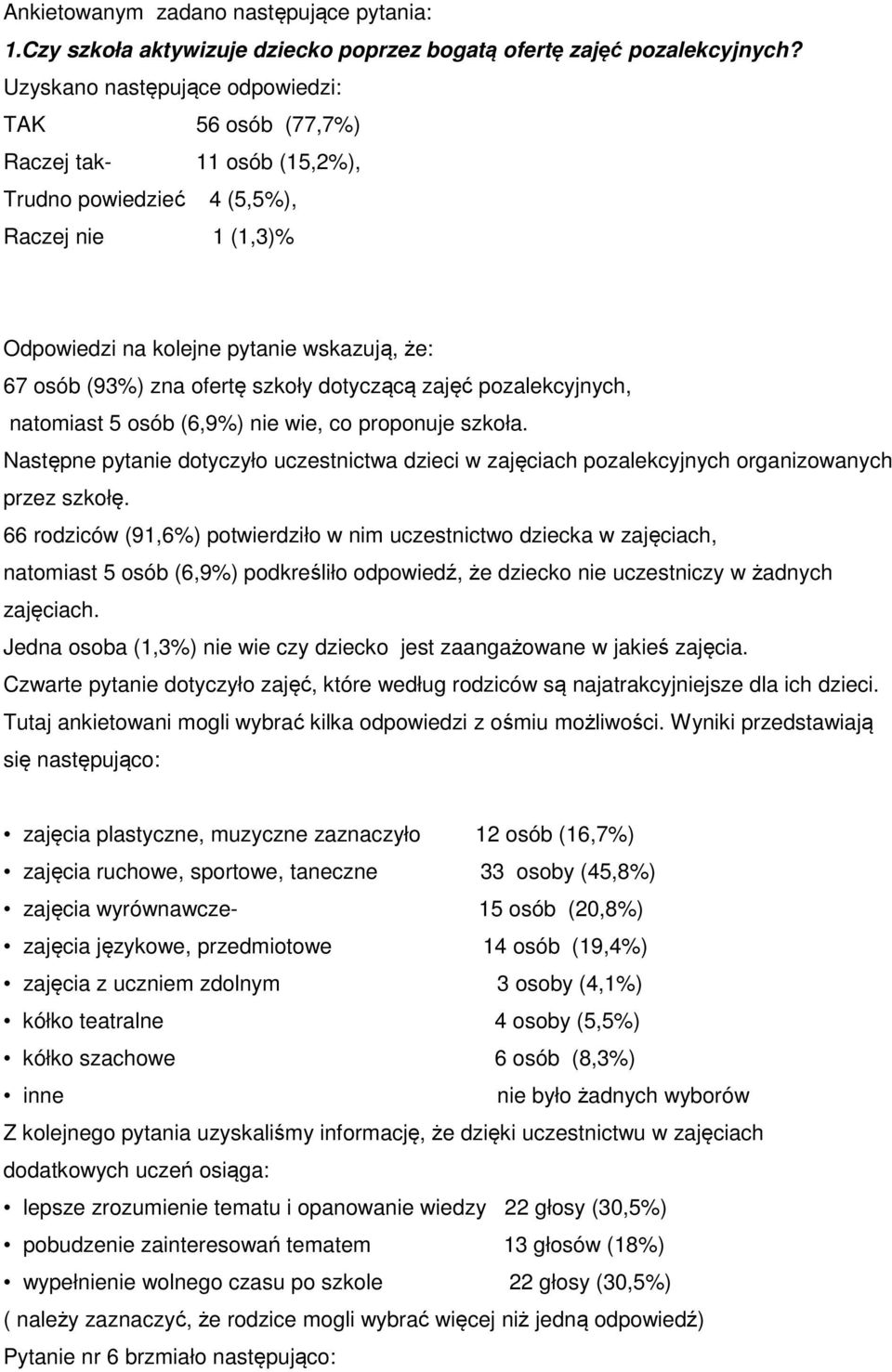 Ankietowanym zadano następujące pytania:
1.Czy szkoła aktywizuje dziecko poprzez bogatą ofertę zajęć pozalekcyjnych?
Uzyskano następujące odpowiedzi:
TAK 56 osób (77,7%)
Raczej tak- 11 osób (15,2%),
Trudno powiedzieć 4 (5,5%),
Raczej nie 1 (1,3)%

Odpowiedzi na kolejne pytanie wskazują, że:
67 osób (93%) zna ofertę szkoły dotyczącą zajęć pozalekcyjnych, natomiast 5 osób (6,9%) nie wie, co proponuje szkoła.
Następne pytanie dotyczyło uczestnictwa dzieci w zajęciach pozalekcyjnych organizowanych przez szkołę.
66 rodziców (91,6%) potwierdziło w nim uczestnictwo dziecka w zajęciach, natomiast 5 osób (6,9%) podkreśliło odpowiedź, że dziecko nie uczestniczy w żadnych zajęciach.
Jedna osoba (1,3%) nie wie czy dziecko jest zaangażowane w jakieś zajęcia.
Czwarte pytanie dotyczyło zajęć, które według rodziców są najatrakcyjniejsze dla ich dzieci. Tutaj ankietowani mogli wybrać kilka odpowiedzi z ośmiu możliwości. Wyniki przedstawiają się następująco:

• zajęcia plastyczne, muzyczne zaznaczyło 12 osób (16,7%)
• zajęcia ruchowe, sportowe, taneczne 33 osoby (45,8%)
• zajęcia wyrównawcze- 15 osób (20,8%)
• zajęcia językowe, przedmiotowe 14 osób (19,4%)
• zajęcia z uczniem zdolnym 3 osoby (4,1%)
• kółko teatralne 4 osoby (5,5%)
• kółko szachowe 6 osób (8,3%)
• inne nie było żadnych wyborów
Z kolejnego pytania uzyskaliśmy informację, że dzięki uczestnictwu w zajęciach dodatkowych uczeń osiąga:
• lepsze zrozumienie tematu i opanowanie wiedzy 22 głosy (30,5%)
• pobudzenie zainteresowań tematem 13 głosów (18%)
• wypełnienie wolnego czasu po szkole 22 głosy (30,5%)
( należy zaznaczyć, że rodzice mogli wybrać więcej niż jedną odpowiedź)
Pytanie nr 6 brzmiało następująco: